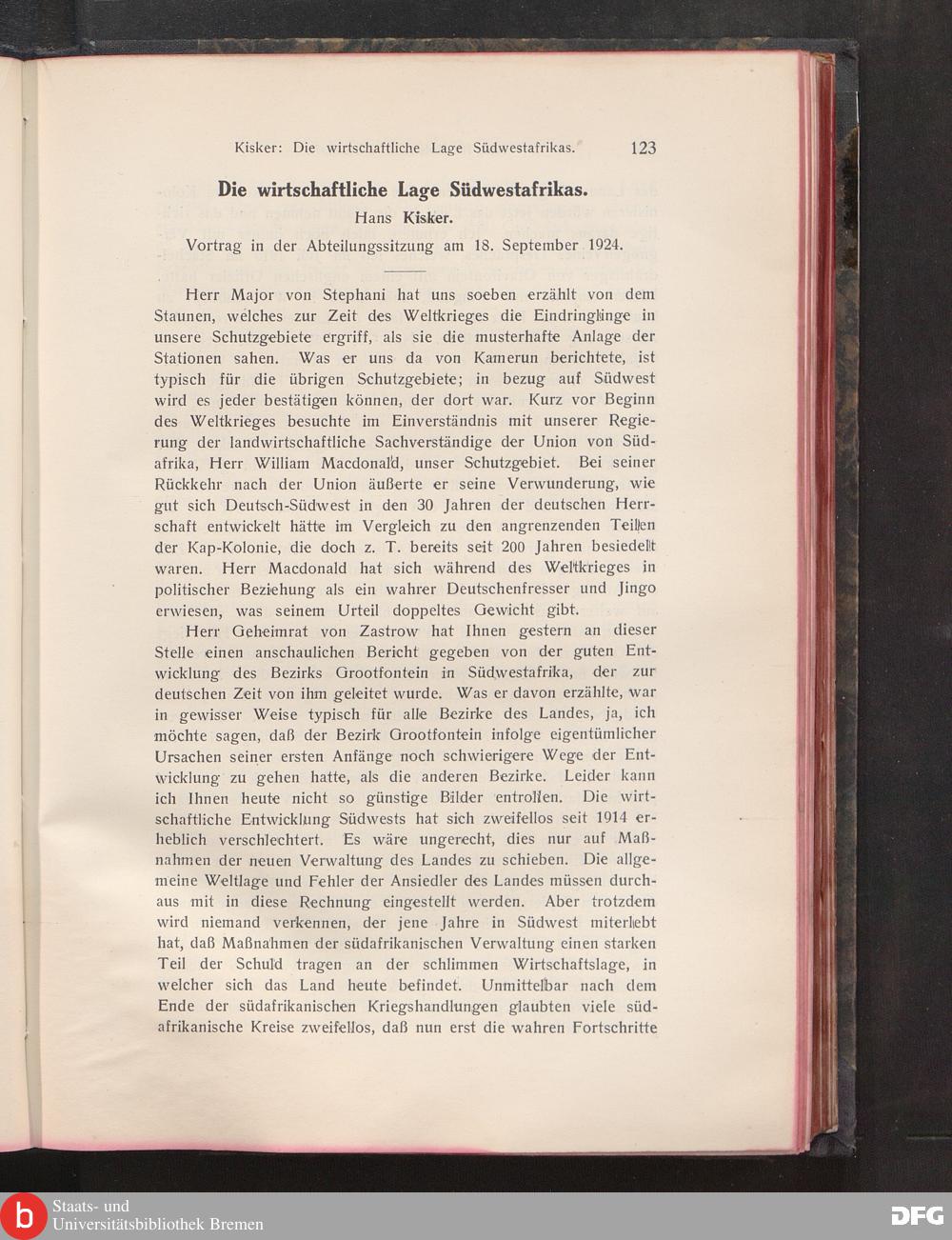 Kisker: Die wirtschaftliche Lage Südwestafrikas. 123

Die wirtschaftliche Lage Südwestafrikas.

Hans Kisker.

Vortrag in der Abteilungssitzung am 18. September 1924.

Herr Major von Stephani hat uns soeben erzählt von dem Staunen, welches zur Zeit des Weltkrieges die Eindringlinge in unsere Schutzgebiete ergriff, als sie die musterhafte Anlage der Stationen sahen. Was er uns da von Kamerun berichtete, ist typisch für die übrigen Schutzgebiete; in bezug auf Südwest wird es jeder bestätigen können, der dort war. Kurz vor Beginn des Weltkrieges besuchte im Einverständnis mit unserer Regierung der landwirtschaftliche Sachverständige der Union von Südafrika, Herr William Macdonald, unser Schutzgebiet. Bei seiner Rückkehr nach der Union äußerte er seine Verwunderung, wie gut sich Deutsch-Südwest in den 30 Jahren der deutschen Herrschaft entwickelt hätte im Vergleich zu den angrenzenden Teilen der Kap-Kolonie, die doch z. T. bereits seit 200 Jahren besiedelt waren. Herr Macdonald hat sich während des Weltkrieges in politischer Beziehung als ein wahrer Deutschenfresser und Jingo erwiesen, was seinem Urteil doppeltes Gewicht gibt.

Herr Geheimrat von Zastrow hat Ihnen gestern an dieser Stelle einen anschaulichen Bericht gegeben von der guten Entwicklung des Bezirks Grootfontein in Südwestafrika, der zur deutschen Zeit von ihm geleitet wurde. Was er davon erzählte, war in gewisser Weise typisch für alle Bezirke des Landes, ja, ich möchte sagen, daß der Bezirk Grootfontein infolge eigentümlicher Ursachen seiner ersten Anfänge noch schwierigere Wege der Entwicklung zu gehen hatte, als die anderen Bezirke. Leider kann ich Ihnen heute nicht so günstige Bilder entrollen. Die wirtschaftliche Entwicklung Südwests hat sich zweifellos seit 1914 erheblich verschlechtert. Es wäre ungerecht, dies nur auf Maßnahmen der neuen Verwaltung des Landes zu schieben. Die allgemeine Weltlage und Fehler der Ansiedler des Landes müssen durchaus mit in diese Rechnung eingestellt werden. Aber trotzdem wird niemand verkennen, der jene Jahre in Südwest miterlebt hat, daß Maßnahmen der südafrikanischen Verwaltung einen starken Teil der Schuld tragen an der schlimmen Wirtschaftslage, in welcher sich das Land heute befindet. Unmittelbar nach dem Ende der südafrikanischen Kriegshandlungen glaubten viele südafrikanische Kreise zweifellos, daß nun erst die wahren Fortschritte

Staats- und Universitätsbibliothek Bremen

DFG